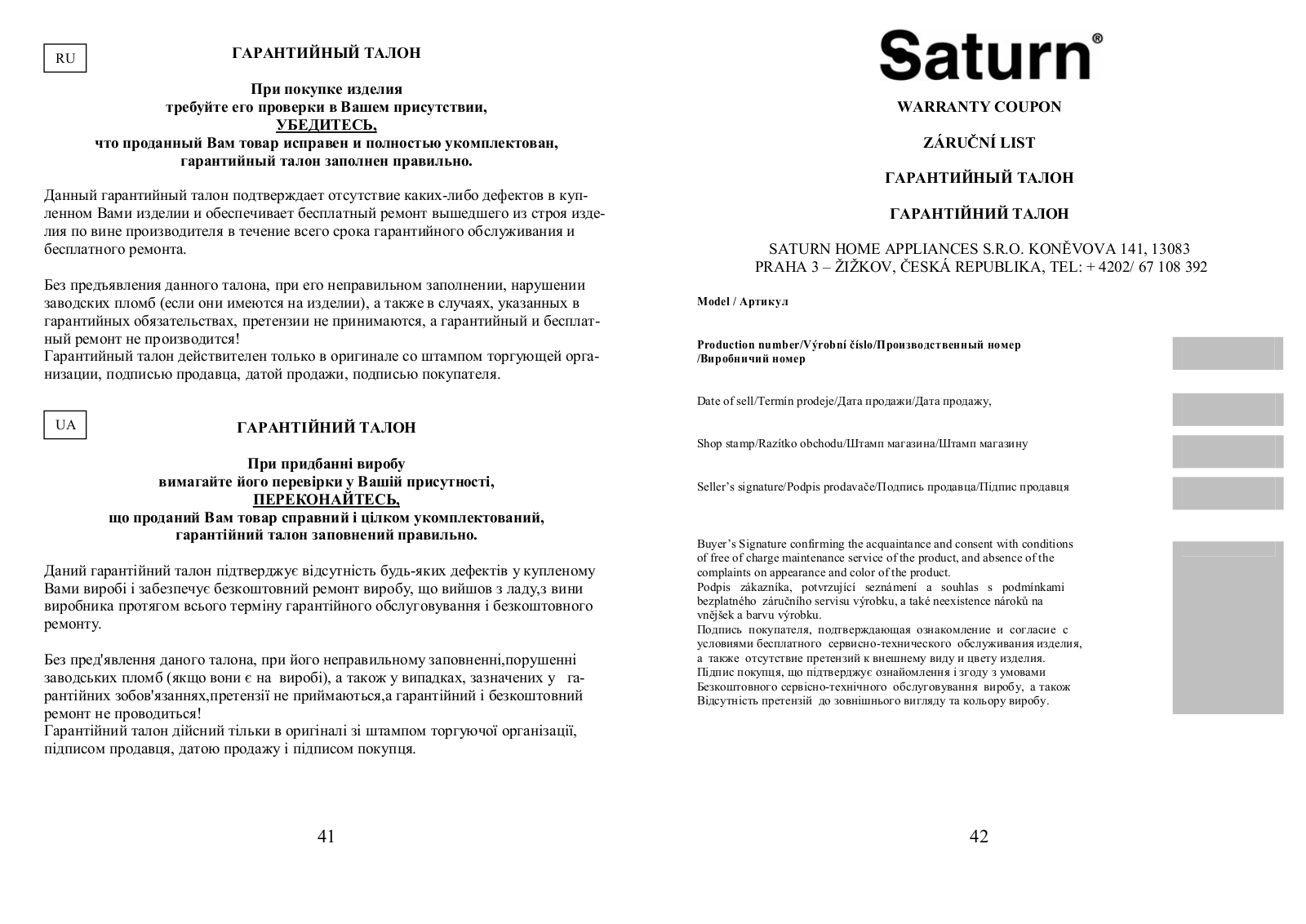 RU

ГАРАНТИЙНЫЙ ТАЛОН

При покупке изделия
требуйте его проверки в Вашем присутствии,
УБЕДИТЕСЬ,
что проданный Вам товар исправен и полностью укомплектован,
гарантийный талон заполнен правильно.

Данный гарантийный талон подтверждает отсутствие каких-либо дефектов в купленном Вами изделии и обеспечивает бесплатный ремонт вышедшего из строя изделия по вине производителя в течение всего срока гарантийного обслуживания и бесплатного ремонта.

Без предъявления данного талона, при его неправильном заполнении, нарушении заводских пломб (если они имеются на изделии), а также в случаях, указанных в гарантийных обязательствах, претензии не принимаются, а гарантийный и бесплатный ремонт не производится!
Гарантийный талон действителен только в оригинале со штампом торгующей организации, подписью продавца, датой продажи, подписью покупателя.

UA

ГАРАНТІЙНИЙ ТАЛОН

При придбанні виробу
вимагайте його перевірки у Вашій присутності,
ПЕРЕКОНАЙТЕСЬ,
що проданий Вам товар справний і цілком укомплектований,
гарантійний талон заповнений правильно.

Даний гарантійний талон підтверджує відсутність будь-яких дефектів у купленому Вами виробі і забезпечує безкоштовний ремонт виробу, що вийшов з ладу,з вини виробника протягом всього терміну гарантійного обслуговування і безкоштовного ремонту.

Без пред'явлення даного талона, при його неправильному заповненні,порушенні заводських пломб (якщо вони є на виробі), а також у випадках, зазначених у гарантійних зобов'язаннях,претензії не приймаються,а гарантійний і безкоштовний ремонт не проводиться!
Гарантійний талон дійсний тільки в оригіналі зі штампом торгуючої організації, підписом продавця, датою продажу і підписом покупця.

41

Saturn®

WARRANTY COUPON

ZÁRUČNÍ LIST

ГАРАНТИЙНЫЙ ТАЛОН

ГАРАНТІЙНИЙ ТАЛОН

SATURN HOME APPLIANCES S.R.O. KONĚVOVA 141, 13083
PRAHA 3 – ŽIŽKOV, ČESKÁ REPUBLIKA, TEL: + 4202/ 67 108 392

Model / Артикул

Production number/Výrobní číslo/Производственный номер /Виробничий номер

Date of sell/Termín prodeje/Дата продажи/Дата продажу,

Shop stamp/Razítko obchodu/Штамп магазина/Штамп магазину

Seller's signature/Podpis prodavače/Подпись продавца/Підпис продавця

Buyer's Signature confirming the acquaintance and consent with conditions of free of charge maintenance service of the product, and absence of the complaints on appearance and color of the product.
Podpis zákazníka, potvrzující seznámení a souhlas s podmínkami bezplatného záručního servisu výrobku, a také neexistence nároků na vnějšek a barvu výrobku.
Подпись покупателя, подтверждающая ознакомление и согласие с условиями бесплатного сервисно-технического обслуживания изделия, а также отсутствие претензий к внешнему виду и цвету изделия.
Підпис покупця, що підтверджує ознайомлення і згоду з умовами Безкоштовного сервісно-технічного обслуговування виробу, а також Відсутність претензій до зовнішнього вигляду та кольору виробу.

42